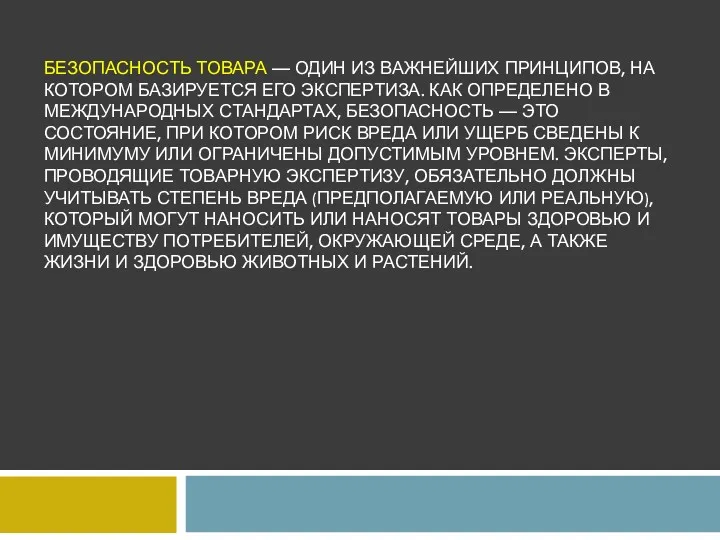 БЕЗОПАСНОСТЬ ТОВАРА — ОДИН ИЗ ВАЖНЕЙШИХ ПРИНЦИПОВ, НА КОТОРОМ БАЗИРУЕТСЯ ЕГО ЭКСПЕРТИЗА. КАК ОПРЕДЕЛЕНО В МЕЖДУНАРОДНЫХ СТАНДАРТАХ, БЕЗОПАСНОСТЬ — ЭТО СОСТОЯНИЕ, ПРИ КОТОРОМ РИСК ВРЕДА ИЛИ УЩЕРБ СВЕДЕНЫ К МИНИМУМУ ИЛИ ОГРАНИЧЕНЫ ДОПУСТИМЫМ УРОВНЕМ. ЭКСПЕРТЫ, ПРОВОДЯЩИЕ ТОВАРНУЮ ЭКСПЕРТИЗУ, ОБЯЗАТЕЛЬНО ДОЛЖНЫ УЧИТЫВАТЬ СТЕПЕНЬ ВРЕДА (ПРЕДПОЛАГАЕМУЮ ИЛИ РЕАЛЬНУЮ), КОТОРЫЙ МОГУТ НАНОСИТЬ ИЛИ НАНОСЯТ ТОВАРЫ ЗДОРОВЬЮ И ИМУЩЕСТВУ ПОТРЕБИТЕЛЕЙ, ОКРУЖАЮЩЕЙ СРЕДЕ, А ТАКЖЕ ЖИЗНИ И ЗДОРОВЬЮ ЖИВОТНЫХ И РАСТЕНИЙ.